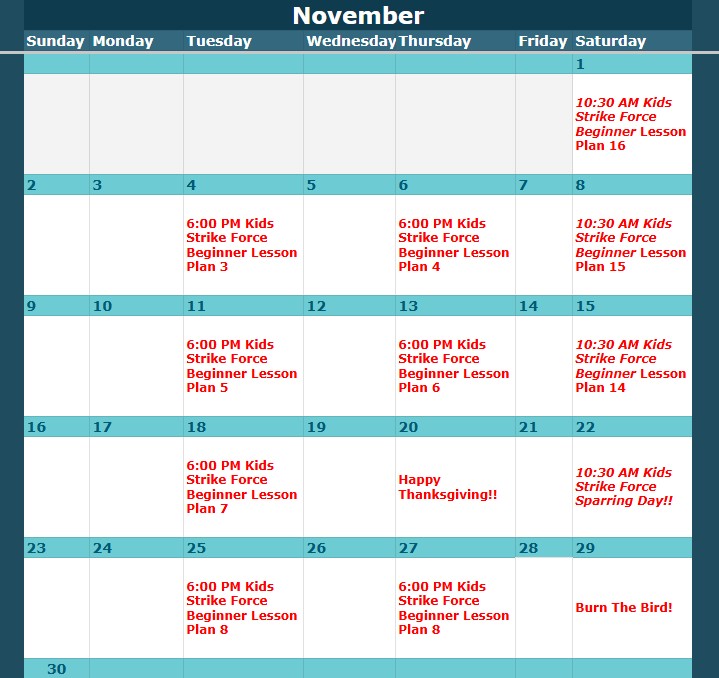 November

| Sunday | Monday | Tuesday | Wednesday | Thursday | Friday | Saturday |
|---|---|---|---|---|---|---|
| | | | | | | 1 |
| | | | | | | 10:30 AM Kids Strike Force Beginner Lesson Plan 16 |
| 2 | 3 | 4 | 5 | 6 | 7 | 8 |
| | | 6:00 PM Kids Strike Force Beginner Lesson Plan 3 | | 6:00 PM Kids Strike Force Beginner Lesson Plan 4 | | 10:30 AM Kids Strike Force Beginner Lesson Plan 15 |
| 9 | 10 | 11 | 12 | 13 | 14 | 15 |
| | | 6:00 PM Kids Strike Force Beginner Lesson Plan 5 | | 6:00 PM Kids Strike Force Beginner Lesson Plan 6 | | 10:30 AM Kids Strike Force Beginner Lesson Plan 14 |
| 16 | 17 | 18 | 19 | 20 | 21 | 22 |
| | | 6:00 PM Kids Strike Force Beginner Lesson Plan 7 | | Happy Thanksgiving!! | | 10:30 AM Kids Strike Force Sparring Day!! |
| 23 | 24 | 25 | 26 | 27 | 28 | 29 |
| | | 6:00 PM Kids Strike Force Beginner Lesson Plan 8 | | 6:00 PM Kids Strike Force Beginner Lesson Plan 8 | | Burn The Bird! |
| 30 | | | | | | |